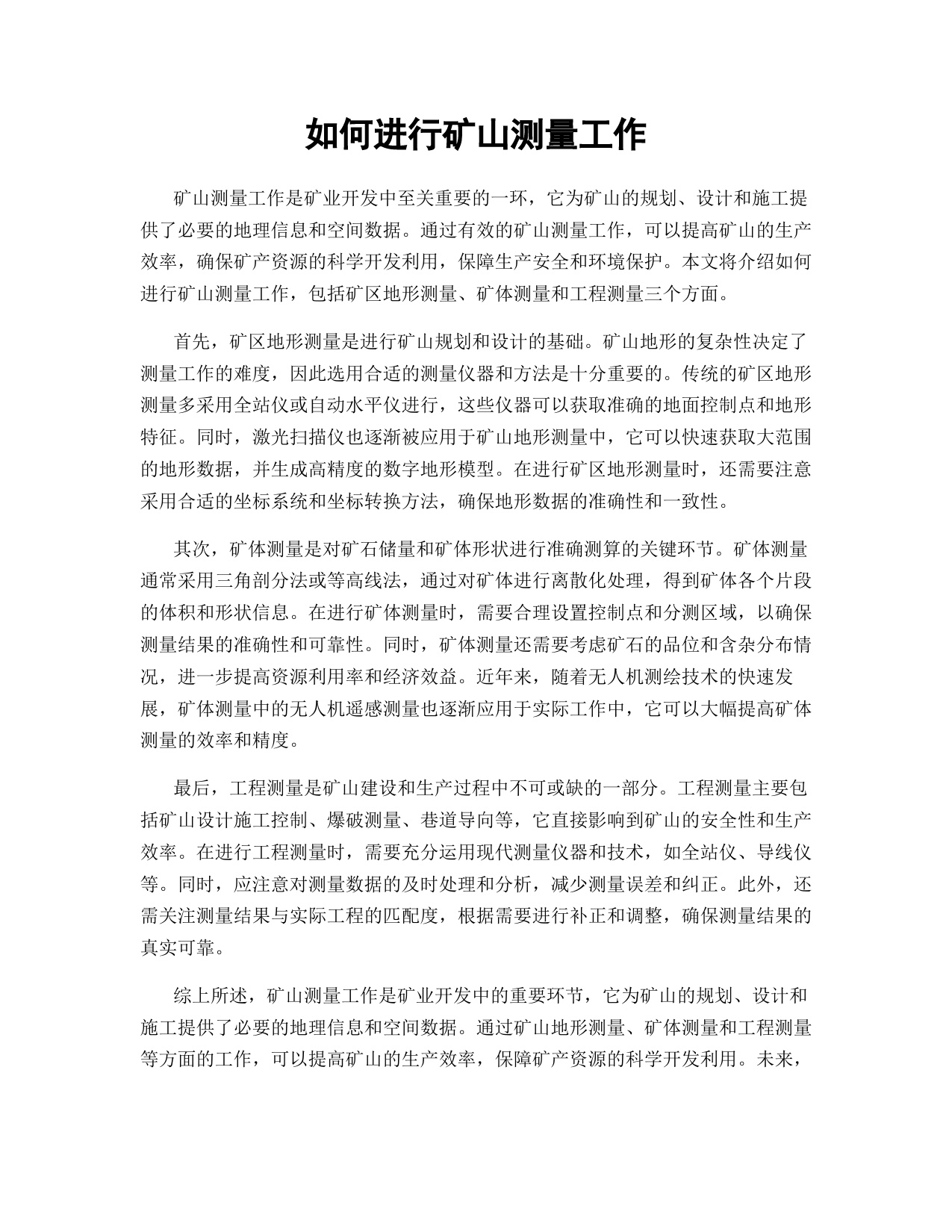 如何进行矿山测量工作

矿山测量工作是矿业开发中至关重要的一环，它为矿山的规划、设计和施工提供了必要的地理信息和空间数据。通过有效的矿山测量工作，可以提高矿山的生产效率，确保矿产资源的科学开发利用，保障生产安全和环境保护。本文将介绍如何进行矿山测量工作，包括矿区地形测量、矿体测量和工程测量三个方面。

首先，矿区地形测量是进行矿山规划和设计的基础。矿山地形的复杂性决定了测量工作的难度，因此选用合适的测量仪器和方法是十分重要的。传统的矿区地形测量多采用全站仪或自动水平仪进行，这些仪器可以获取准确的地面控制点和地形特征。同时，激光扫描仪也逐渐被应用于矿山地形测量中，它可以快速获取大范围的地形数据，并生成高精度的数字地形模型。在进行矿区地形测量时，还需要注意采用合适的坐标系统和坐标转换方法，确保地形数据的准确性和一致性。

其次，矿体测量是对矿石储量和矿体形状进行准确测算的关键环节。矿体测量通常采用三角剖分法或等高线法，通过对矿体进行离散化处理，得到矿体各个片段的体积和形状信息。在进行矿体测量时，需要合理设置控制点和分测区域，以确保测量结果的准确性和可靠性。同时，矿体测量还需要考虑矿石的品位和含杂分布情况，进一步提高资源利用率和经济效益。近年来，随着无人机测绘技术的快速发展，矿体测量中的无人机遥感测量也逐渐应用于实际工作中，它可以大幅提高矿体测量的效率和精度。

最后，工程测量是矿山建设和生产过程中不可或缺的一部分。工程测量主要包括矿山设计施工控制、爆破测量、巷道导向等，它直接影响到矿山的安全性和生产效率。在进行工程测量时，需要充分运用现代测量仪器和技术，如全站仪、导线仪等。同时，应注意对测量数据的及时处理和分析，减少测量误差和纠正。此外，还需关注测量结果与实际工程的匹配度，根据需要进行补正和调整，确保测量结果的真实可靠。

综上所述，矿山测量工作是矿业开发中的重要环节，它为矿山的规划、设计和施工提供了必要的地理信息和空间数据。通过矿山地形测量、矿体测量和工程测量等方面的工作，可以提高矿山的生产效率，保障矿产资源的科学开发利用。未来，